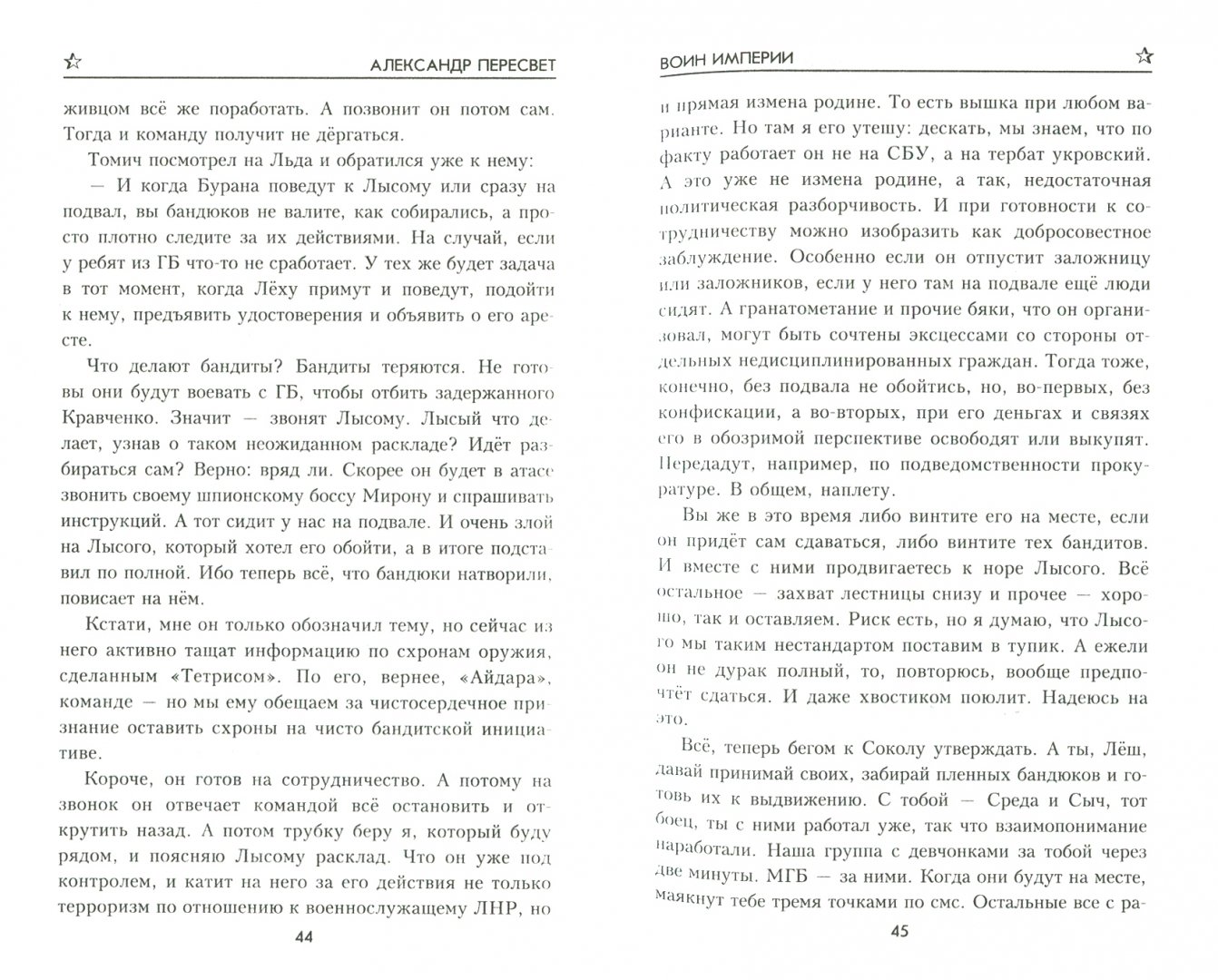 АЛЕКСАНДР ПЕРЕСВЕТ

живцом всё же поработать. А позвонит он потом сам. Тогда и команду получит не дёргаться.

Томич посмотрел на Льда и обратился уже к нему:

— И когда Бурана поведут к Лысому или сразу на подвал, вы бандюков не валите, как собирались, а просто плотно следите за их действиями. На случай, если у ребят из ГБ что-то не сработает. У тех же будет задача в тот момент, когда Лёху примут и поведут, подойти к нему, предъявить удостоверения и объявить о его аресте.

Что делают бандиты? Бандиты теряются. Не готовы они будут воевать с ГБ, чтобы отбить задержанного Кравченко. Значит — звонят Лысому. Лысый что делает, узнав о таком неожиданном раскладе? Идёт разбираться сам? Верно: вряд ли. Скорее он будет в атасе звонить своему шпионскому боссу Мирону и спрашивать инструкций. А тот сидит у нас на подвале. И очень злой на Лысого, который хотел его обойти, а в итоге подставил по полной. Ибо теперь всё, что бандюки натворили, повисает на нём.

Кстати, мне он только обозначил тему, но сейчас из него активно тащат информацию по схронам оружия, сделанным «Тетрисом». По его, вернее, «Айдара», команде — но мы ему обещаем за чистосердечное признание оставить схроны на чисто бандитской инициативе.

Короче, он готов на сотрудничество. А потому на звонок он отвечает командой всё остановить и открутить назад. А потом трубку беру я, который буду рядом, и поясняю Лысому расклад. Что он уже под контролем, и катит на него за его действия не только терроризм по отношению к военнослужащему ЛНР, но

44

ВОИН ИМПЕРИИ

и прямая измена родине. То есть вышка при любом варианте. Но там я его утешу: дескать, мы знаем, что по факту работает он не на СБУ, а на тербат укровский. А это уже не измена родине, а так, недостаточная политическая разборчивость. И при готовности к сотрудничеству можно изобразить как добросовестное заблуждение. Особенно если он отпустит заложницу или заложников, если у него там на подвале ещё люди сидят. А гранатометание и прочие бяки, что он организовал, могут быть сочтены эксцессами со стороны отдельных недисциплинированных граждан. Тогда тоже, конечно, без подвала не обойтись, но, во-первых, без конфискации, а во-вторых, при его деньгах и связях его в обозримой перспективе освободят или выкупят. Передадут, например, по подведомственности прокуратуре. В общем, наплету.

Вы же в это время либо винтите его на месте, если он придёт сам сдаваться, либо винтите тех бандитов. И вместе с ними продвигаетесь к норе Лысого. Всё остальное — захват лестницы снизу и прочее — хорошо, так и оставляем. Риск есть, но я думаю, что Лысого мы таким нестандартом поставим в тупик. А ежели он не дурак полный, то, повторюсь, вообще предпочтёт сдаться. И даже хвостиком поюлит. Надеюсь на это.

Всё, теперь бегом к Соколу утверждать. А ты, Лёш, давай принимай своих, забирай пленных бандюков и готовь их к выдвижению. С тобой — Среда и Сыч, тот боец, ты с ними работал уже, так что взаимопонимание наработали. Наша группа с девчонками за тобой через две минуты. МГБ — за ними. Когда они будут на месте, маякнут тебе тремя точками по смс. Остальные все с ра-

45